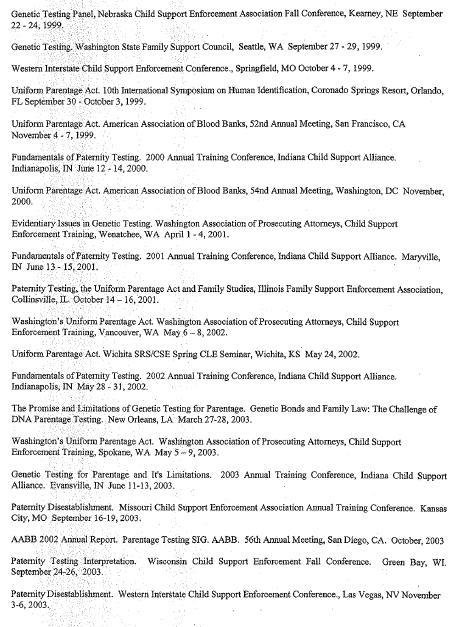 Genetic Testing Panel, Nebraska Child Support Enforcement Association Fall Conference, Kearney, NE September 22 - 24, 1999.

Genetic Testing. Washington State Family Support Council, Seattle, WA September 27 - 29, 1999.

Western Interstate Child Support Enforcement Conference., Springfield, MO October 4 - 7, 1999.

Uniform Parentage Act. 10th International Symposium on Human Identification, Coronado Springs Resort, Orlando, FL September 30 - October 3, 1999.

Uniform Parentage Act. American Association of Blood Banks, 52nd Annual Meeting, San Francisco, CA November 4 - 7, 1999.

Fundamentals of Paternity Testing. 2000 Annual Training Conference, Indiana Child Support Alliance. Indianapolis, IN June 12 - 14, 2000.

Uniform Parentage Act. American Association of Blood Banks, 54nd Annual Meeting, Washington, DC November, 2000.

Evidentiary Issues in Genetic Testing. Washington Association of Prosecuting Attorneys, Child Support Enforcement Training, Wenatchee, WA April 1 - 4, 2001.

Fundamentals of Paternity Testing. 2001 Annual Training Conference, Indiana Child Support Alliance. Maryville, IN June 13 - 15, 2001.

Paternity Testing, the Uniform Parentage Act and Family Studies, Illinois Family Support Enforcement Association, Collinsville, IL October 14 – 16, 2001.

Washington's Uniform Parentage Act. Washington Association of Prosecuting Attorneys, Child Support Enforcement Training, Vancouver, WA May 6 – 8, 2002.

Uniform Parentage Act. Wichita SRS/CSE Spring CLE Seminar, Wichita, KS May 24, 2002.

Fundamentals of Paternity Testing. 2002 Annual Training Conference, Indiana Child Support Alliance. Indianapolis, IN May 28 - 31, 2002.

The Promise and Limitations of Genetic Testing for Parentage. Genetic Bonds and Family Law: The Challenge of DNA Parentage Testing. New Orleans, LA March 27-28, 2003.

Washington's Uniform Parentage Act. Washington Association of Prosecuting Attorneys, Child Support Enforcement Training, Spokane, WA May 5 – 9, 2003.

Genetic Testing for Parentage and It's Limitations. 2003 Annual Training Conference, Indiana Child Support Alliance. Evansville, IN June 11-13, 2003.

Paternity Disestablishment. Missouri Child Support Enforcement Association Annual Training Conference. Kansas City, MO September 16-19, 2003.

AABB 2002 Annual Report. Parentage Testing SIG. AABB. 56th Annual Meeting, San Diego, CA. October, 2003

Paternity Testing Interpretation. Wisconsin Child Support Enforcement Fall Conference. Green Bay, WI. September 24-26, 2003.

Paternity Disestablishment. Western Interstate Child Support Enforcement Conference., Las Vegas, NV November 3-6, 2003.